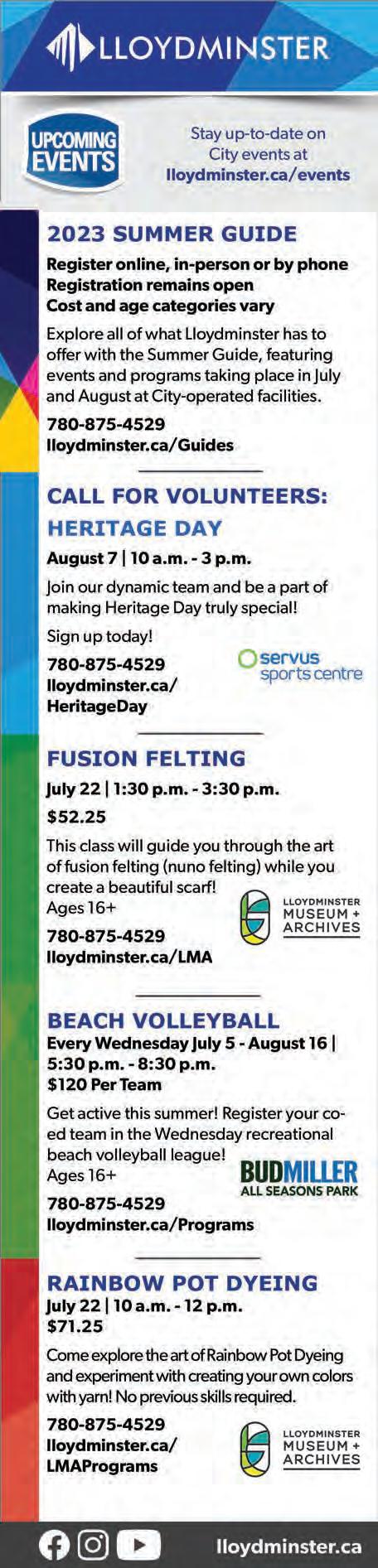 LLOYDMINSTER

UPCOMING EVENTS

Stay up-to-date on City events at lloydminster.ca/events

2023 SUMMER GUIDE

Register online, in-person or by phone
Registration remains open
Cost and age categories vary

Explore all of what Lloydminster has to offer with the Summer Guide, featuring events and programs taking place in July and August at City-operated facilities.

780-875-4529
lloydminster.ca/Guides

CALL FOR VOLUNTEERS: HERITAGE DAY

August 7 | 10 a.m. - 3 p.m.

Join our dynamic team and be a part of making Heritage Day truly special!

Sign up today!

780-875-4529
lloydminster.ca/HeritageDay

servus sports centre

FUSION FELTING

July 22 | 1:30 p.m. - 3:30 p.m.

$52.25

This class will guide you through the art of fusion felting (nuno felting) while you create a beautiful scarf!
Ages 16+

780-875-4529
lloydminster.ca/LMA

LLOYDMINSTER MUSEUM + ARCHIVES

BEACH VOLLEYBALL

Every Wednesday July 5 - August 16 | 5:30 p.m. - 8:30 p.m.
$120 Per Team

Get active this summer! Register your co-ed team in the Wednesday recreational beach volleyball league!
Ages 16+

780-875-4529
lloydminster.ca/Programs

BUDMILLER ALL SEASONS PARK

RAINBOW POT DYEING

July 22 | 10 a.m. - 12 p.m.
$71.25

Come explore the art of Rainbow Pot Dyeing and experiment with creating your own colors with yarn! No previous skills required.

780-875-4529
lloydminster.ca/LMAPrograms

LLOYDMINSTER MUSEUM + ARCHIVES

lloydminster.ca